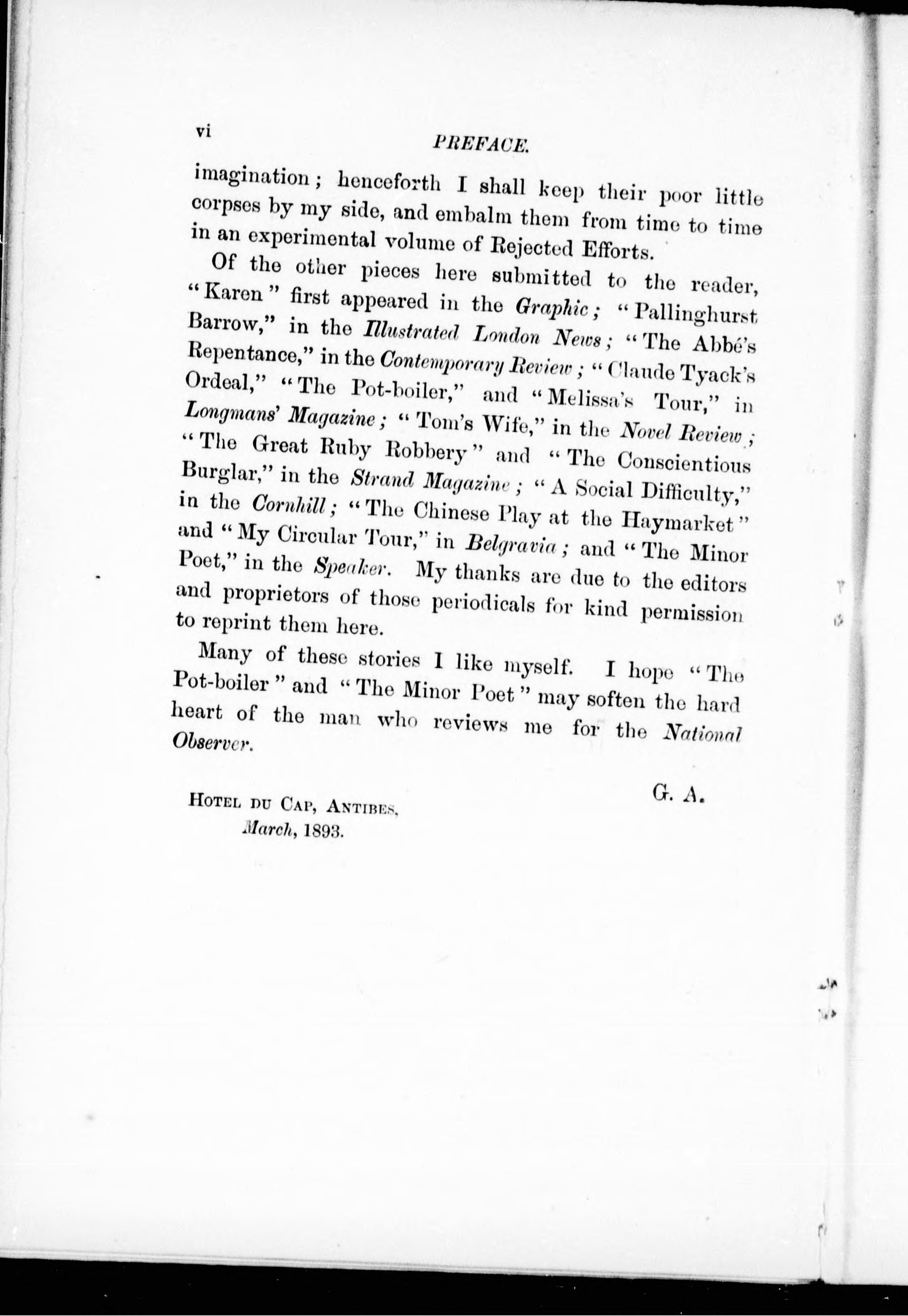 vi PREFACE.

imagination; henceforth I shall keep their poor little corpses by my side, and embalm them from time to time in an experimental volume of Rejected Efforts.

Of the other pieces here submitted to the reader, "Karen" first appeared in the Graphic; "Pallinghurst Barrow," in the Illustrated London News; "The Abbé's Repentance," in the Contemporary Review; "Claude Tyack's Ordeal," "The Pot-boiler," and "Melissa's Tour," in Longmans' Magazine; "Tom's Wife," in the Novel Review; "The Great Ruby Robbery" and "The Conscientious Burglar," in the Strand Magazine; "A Social Difficulty," in the Cornhill; "The Chinese Play at the Haymarket" and "My Circular Tour," in Belgravia; and "The Minor Poet," in the Speaker. My thanks are due to the editors and proprietors of those periodicals for kind permission to reprint them here.

Many of these stories I like myself. I hope "The Pot-boiler" and "The Minor Poet" may soften the hard heart of the man who reviews me for the National Observer.

G. A.

Hotel du Cap, Antibes,
March, 1893.